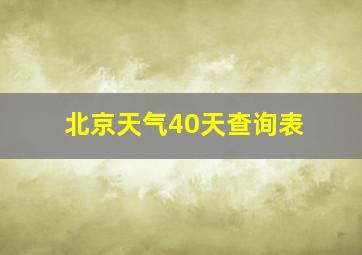 北京天气40天查询表